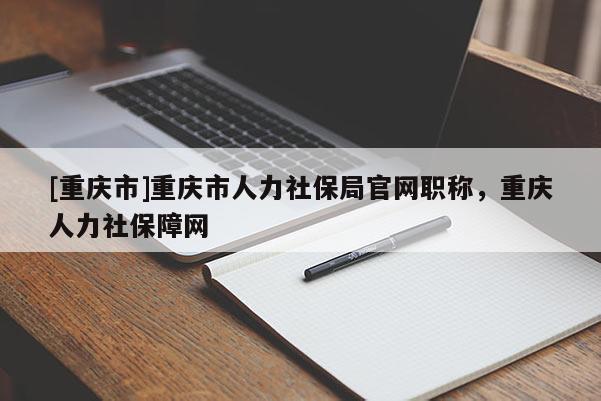 [重庆市]重庆市人力社保局官网职称，重庆人力社保障网